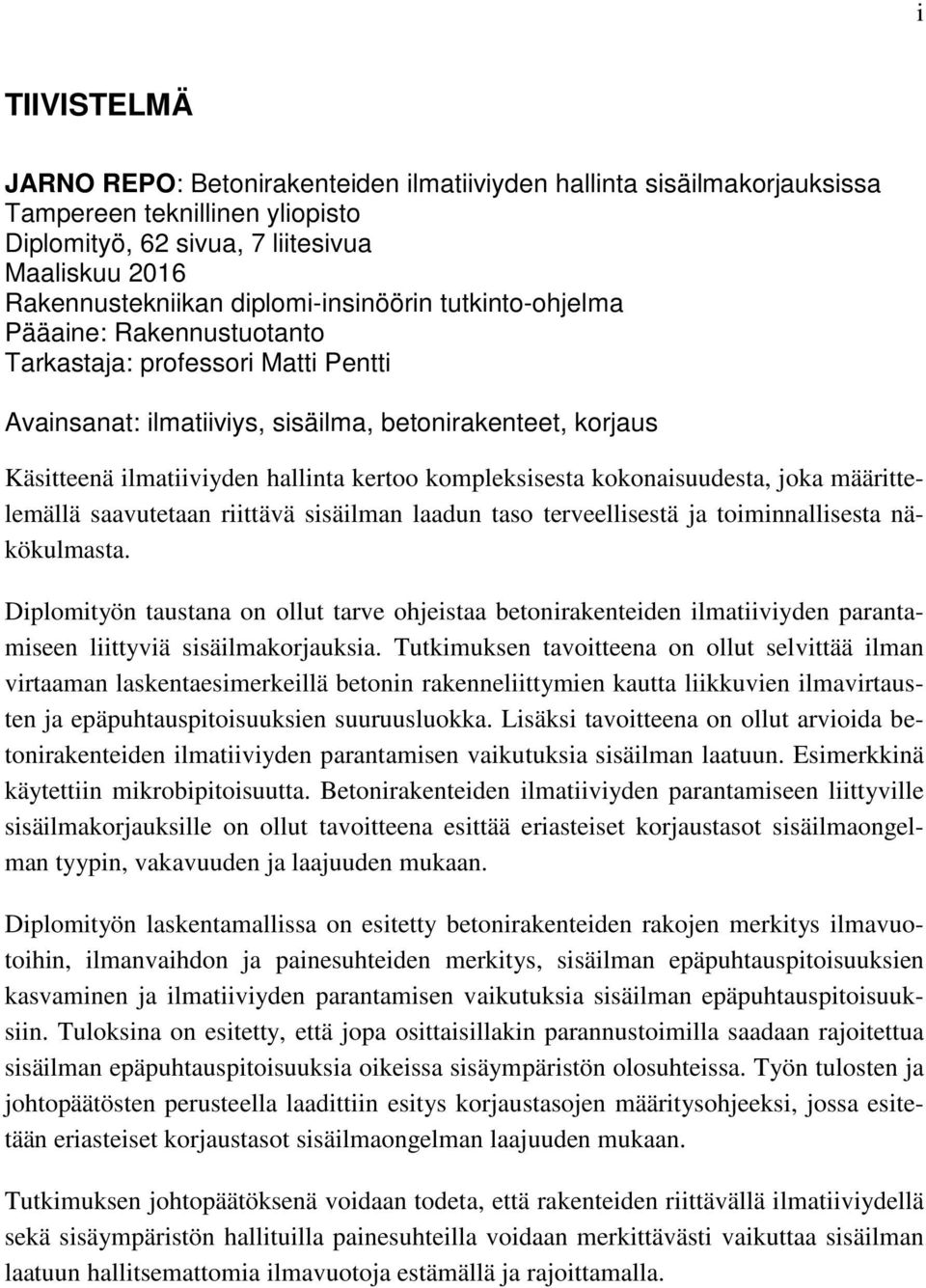 i

TIIVISTELMÄ

JARNO REPO: Betonirakenteiden ilmatiiviyden hallinta sisäilmakorjauksissa
Tampereen teknillinen yliopisto
Diplomityö, 62 sivua, 7 liitesivua
Maaliskuu 2016
Rakennustekniikan diplomi-insinöörin tutkinto-ohjelma
Pääaine: Rakennustuotanto
Tarkastaja: professori Matti Pentti

Avainsanat: ilmatiiviys, sisäilma, betonirakenteet, korjaus

Käsitteenä ilmatiiviyden hallinta kertoo kompleksisesta kokonaisuudesta, joka määrittelemällä saavutetaan riittävä sisäilman laadun taso terveellisestä ja toiminnallisesta näkökulmasta.

Diplomityön taustana on ollut tarve ohjeistaa betonirakenteiden ilmatiiviyden parantamiseen liittyviä sisäilmakorjauksia. Tutkimuksen tavoitteena on ollut selvittää ilman virtaaman laskentaesimerkeillä betonin rakenneliittymien kautta liikkuvien ilmavirtausten ja epäpuhtauspitoisuuksien suuruusluokka. Lisäksi tavoitteena on ollut arvioida betonirakenteiden ilmatiiviyden parantamisen vaikutuksia sisäilman laatuun. Esimerkkinä käytettiin mikrobipitoisuutta. Betonirakenteiden ilmatiiviyden parantamiseen liittyville sisäilmakorjauksille on ollut tavoitteena esittää eriasteiset korjaustasot sisäilmaongelman tyypin, vakavuuden ja laajuuden mukaan.

Diplomityön laskentamallissa on esitetty betonirakenteiden rakojen merkitys ilmavuotoihin, ilmanvaihdon ja painesuhteiden merkitys, sisäilman epäpuhtauspitoisuuksien kasvaminen ja ilmatiiviyden parantamisen vaikutuksia sisäilman epäpuhtauspitoisuuksiin. Tuloksina on esitetty, että jopa osittaisillakin parannustoimilla saadaan rajoitettua sisäilman epäpuhtauspitoisuuksia oikeissa sisäympäristön olosuhteissa. Työn tulosten ja johtopäätösten perusteella laadittiin esitys korjaustasojen määritysohjeeksi, jossa esitetään eriasteiset korjaustasot sisäilmaongelman laajuuden mukaan.

Tutkimuksen johtopäätöksenä voidaan todeta, että rakenteiden riittävällä ilmatiiviydellä sekä sisäympäristön hallituilla painesuhteilla voidaan merkittävästi vaikuttaa sisäilman laatuun hallitsemattomia ilmavuotoja estämällä ja rajoittamalla.